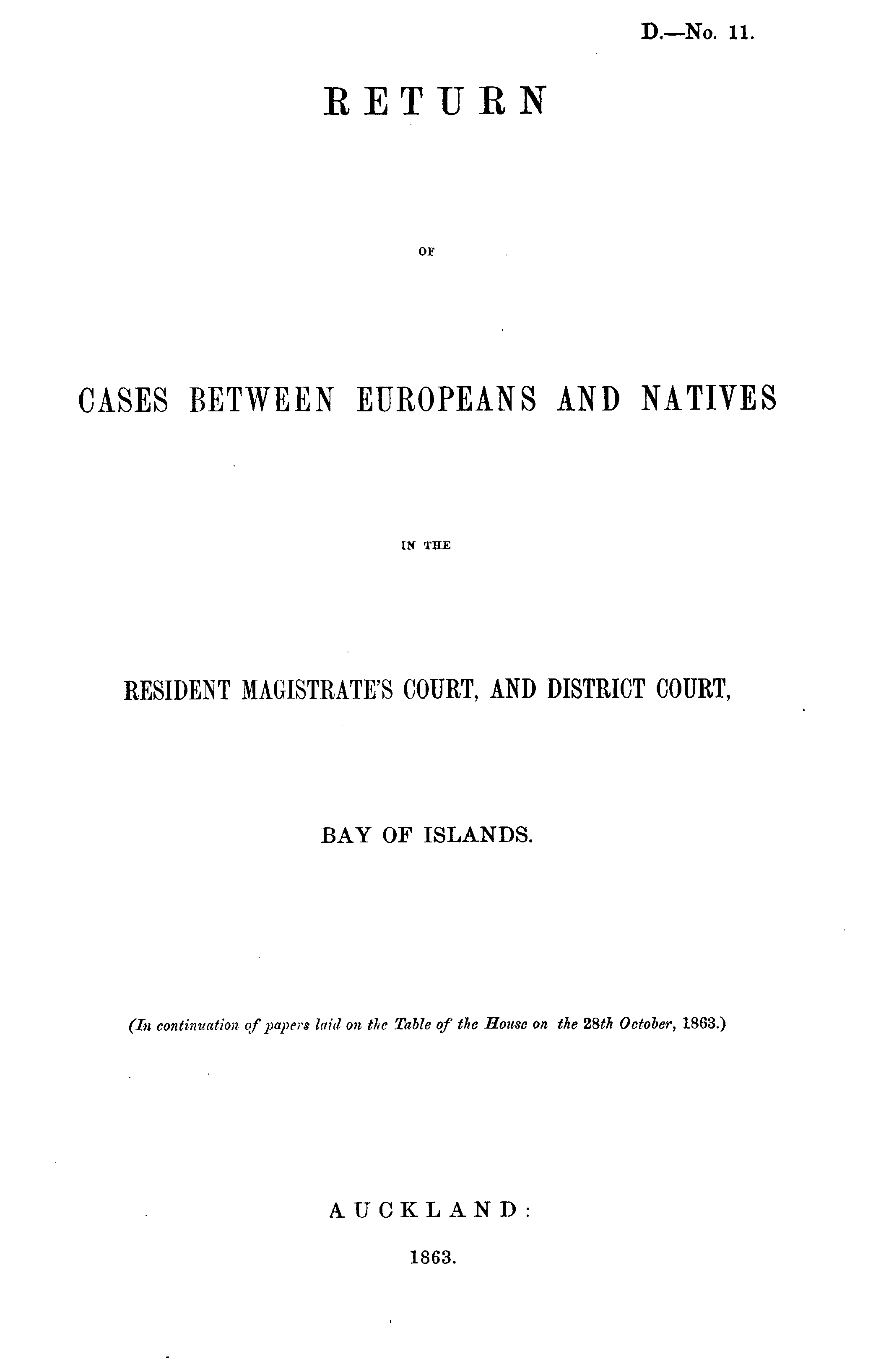 D.—No. 11.

RETURN

OF

CASES BETWEEN EUROPEANS AND NATIVES

IN THE

RESIDENT MAGISTRATE'S COURT, AND DISTRICT COURT,

BAY OF ISLANDS.

(In continuation of papers laid on the Table of the House on the 28th October, 1863.)

AUCKLAND:

1863.